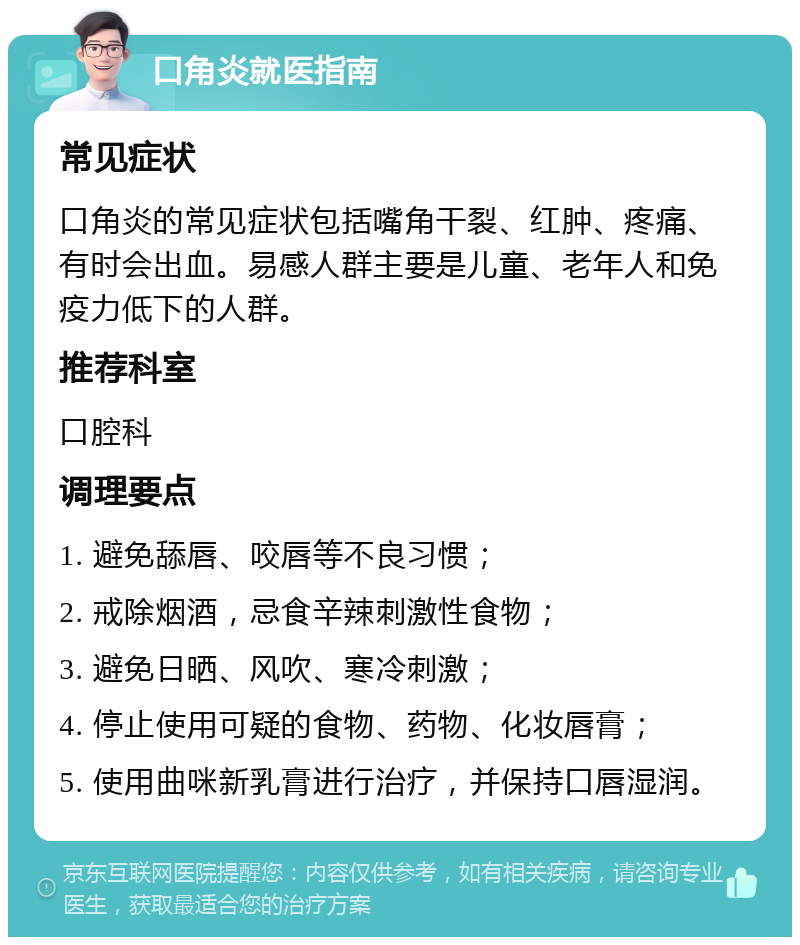 口角炎就医指南

常见症状

口角炎的常见症状包括嘴角干裂、红肿、疼痛、有时会出血。易感人群主要是儿童、老年人和免疫力低下的人群。

推荐科室

口腔科

调理要点

1. 避免舔唇、咬唇等不良习惯；

2. 戒除烟酒，忌食辛辣刺激性食物；

3. 避免日晒、风吹、寒冷刺激；

4. 停止使用可疑的食物、药物、化妆唇膏；

5. 使用曲咪新乳膏进行治疗，并保持口唇湿润。

京东互联网医院提醒您：内容仅供参考，如有相关疾病，请咨询专业医生，获取最适合您的治疗方案